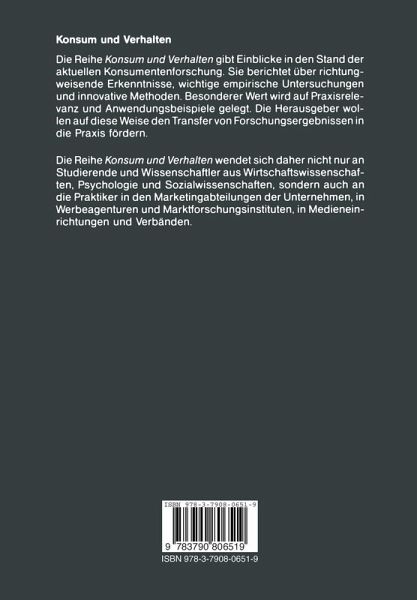 Konsum und Verhalten

Die Reihe Konsum und Verhalten gibt Einblicke in den Stand der aktuellen Konsumentenforschung. Sie berichtet über richtungweisende Erkenntnisse, wichtige empirische Untersuchungen und innovative Methoden. Besonderer Wert wird auf Praxisrelevanz und Anwendungsbeispiele gelegt. Die Herausgeber wollen auf diese Weise den Transfer von Forschungsergebnissen in die Praxis fördern.

Die Reihe Konsum und Verhalten wendet sich daher nicht nur an Studierende und Wissenschaftler aus Wirtschaftswissenschaften, Psychologie und Sozialwissenschaften, sondern auch an die Praktiker in den Marketingabteilungen der Unternehmen, in Werbeagenturen und Marktforschungsinstituten, in Medieneinrichtungen und Verbänden.

ISBN 978-3-7908-0651-9

9 783790 806519

ISBN 978-3-7908-0651-9